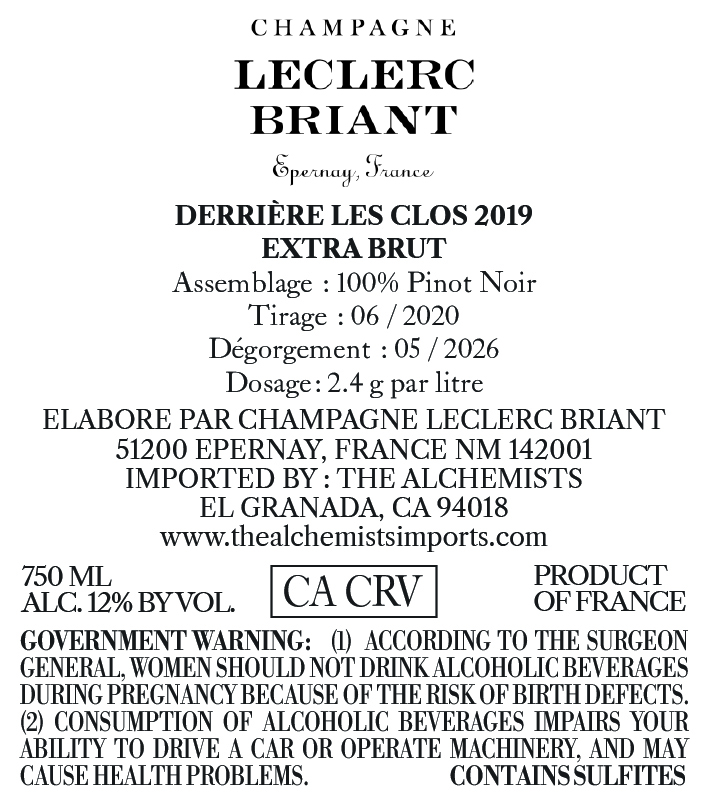 CHAMPAGNE

LECLERC
BRIANT

Epernay, France

DERRIÈRE LES CLOS 2019
EXTRA BRUT
Assemblage : 100% Pinot Noir
Tirage : 06 / 2020
Dégorgement : 05 / 2026
Dosage : 2.4 g par litre

ELABORE PAR CHAMPAGNE LECLERC BRIANT
51200 EPERNAY, FRANCE NM 142001
IMPORTED BY : THE ALCHEMISTS
EL GRANADA, CA 94018
www.thealchemistsimports.com

750 ML
ALC. 12% BY VOL.

CA CRV

PRODUCT
OF FRANCE

GOVERNMENT WARNING: (1) ACCORDING TO THE SURGEON GENERAL, WOMEN SHOULD NOT DRINK ALCOHOLIC BEVERAGES DURING PREGNANCY BECAUSE OF THE RISK OF BIRTH DEFECTS. (2) CONSUMPTION OF ALCOHOLIC BEVERAGES IMPAIRS YOUR ABILITY TO DRIVE A CAR OR OPERATE MACHINERY, AND MAY CAUSE HEALTH PROBLEMS. CONTAINS SULFITES